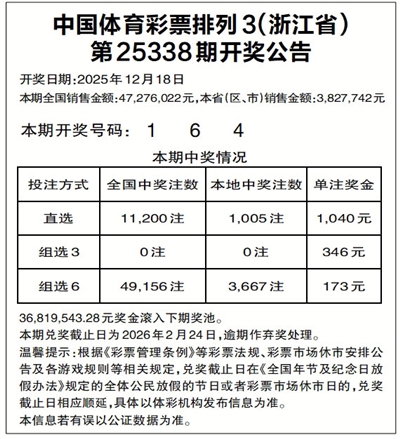 中国体育彩票排列3(浙江省)
第25338期开奖公告

开奖日期:2025年12月18日
本期全国销售金额:47,276,022元,本省(区、市)销售金额:3,827,742元

本期开奖号码: 1 6 4

本期中奖情况

| 投注方式 | 全国中奖注数 | 本地中奖注数 | 单注奖金 |
|---|---|---|---|
| 直选 | 11,200注 | 1,005注 | 1,040元 |
| 组选3 | 0注 | 0注 | 346元 |
| 组选6 | 49,156注 | 3,667注 | 173元 |

36,819,543.28元奖金滚入下期奖池。
本期兑奖截止日为2026年2月24日,逾期作弃奖处理。
温馨提示:根据《彩票管理条例》等彩票法规、彩票市场休市安排公告及各游戏规则等相关规定,兑奖截止日在《全国年节及纪念日放假办法》规定的全体公民放假的节日或者彩票市场休市日的,兑奖截止日相应顺延,具体以体彩机构发布信息为准。
本信息若有误以公证数据为准。